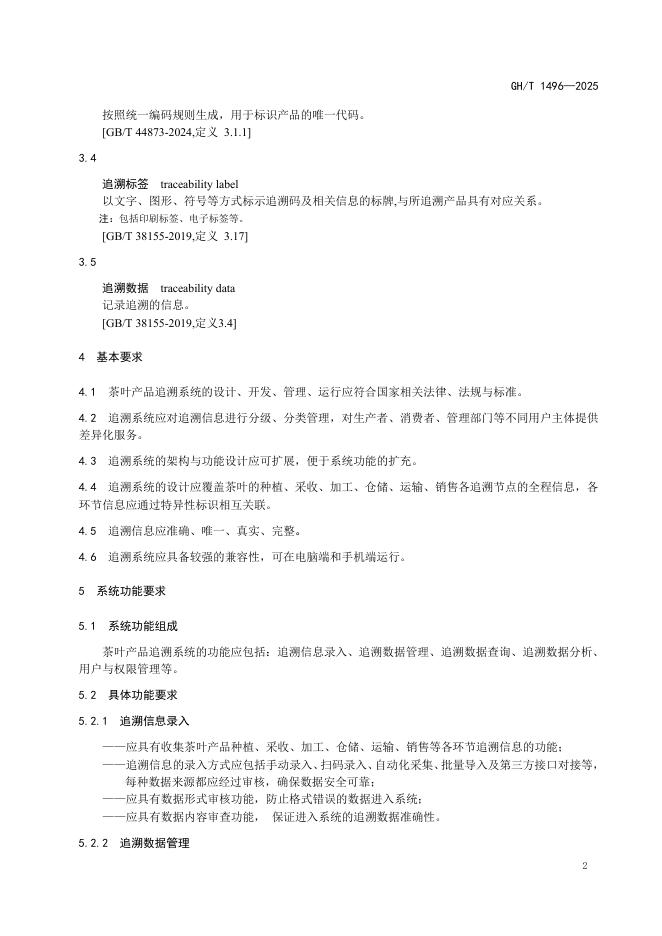 GH/T 1496—2025

按照统一编码规则生成，用于标识产品的唯一代码。
[GB/T 44873-2024,定义 3.1.1]

3.4

追溯标签 traceability label
以文字、图形、符号等方式标示追溯码及相关信息的标牌,与所追溯产品具有对应关系。
注：包括印刷标签、电子标签等。
[GB/T 38155-2019,定义 3.17]

3.5

追溯数据 traceability data
记录追溯的信息。
[GB/T 38155-2019,定义3.4]

4 基本要求

4.1 茶叶产品追溯系统的设计、开发、管理、运行应符合国家相关法律、法规与标准。

4.2 追溯系统应对追溯信息进行分级、分类管理，对生产者、消费者、管理部门等不同用户主体提供差异化服务。

4.3 追溯系统的架构与功能设计应可扩展，便于系统功能的扩充。

4.4 追溯系统的设计应覆盖茶叶的种植、采收、加工、仓储、运输、销售各追溯节点的全程信息，各环节信息应通过特异性标识相互关联。

4.5 追溯信息应准确、唯一、真实、完整。

4.6 追溯系统应具备较强的兼容性，可在电脑端和手机端运行。

5 系统功能要求

5.1 系统功能组成

茶叶产品追溯系统的功能应包括：追溯信息录入、追溯数据管理、追溯数据查询、追溯数据分析、用户与权限管理等。

5.2 具体功能要求

5.2.1 追溯信息录入

——应具有收集茶叶产品种植、采收、加工、仓储、运输、销售等各环节追溯信息的功能；
——追溯信息的录入方式应包括手动录入、扫码录入、自动化采集、批量导入及第三方接口对接等，每种数据来源都应经过审核，确保数据安全可靠；
——应具有数据形式审核功能，防止格式错误的数据进入系统；
——应具有数据内容审查功能， 保证进入系统的追溯数据准确性。

5.2.2 追溯数据管理

2